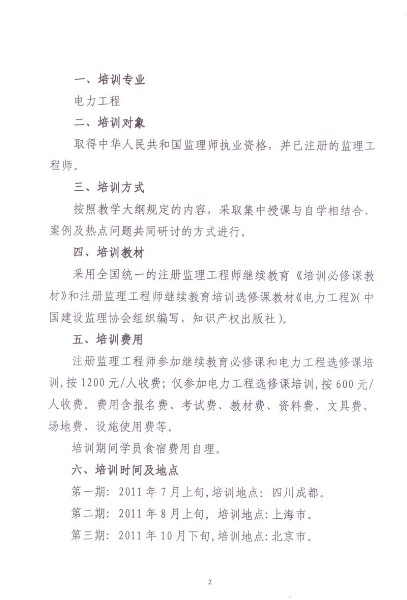 一、培训专业

电力工程

二、培训对象

取得中华人民共和国监理师执业资格，并已注册的监理工程师。

三、培训方式

按照教学大纲规定的内容，采取集中授课与自学相结合、案例及热点问题共同研讨的方式进行。

四、培训教材

采用全国统一的注册监理工程师继续教育《培训必修课教材》和注册监理工程师继续教育培训选修课教材《电力工程》(中国建设监理协会组织编写，知识产权出版社)。

五、培训费用

注册监理工程师参加继续教育必修课和电力工程选修课培训，按1200元/人收费；仅参加电力工程选修课培训，按600元/人收费。费用含报名费、考试费、教材费、资料费、文具费、场地费、设施使用费等。

培训期间学员食宿费用自理。

六、培训时间及地点

第一期：2011年7月上旬，培训地点：四川成都。

第二期：2011年8月上旬，培训地点：上海市。

第三期：2011年10月下旬，培训地点：北京市。

2